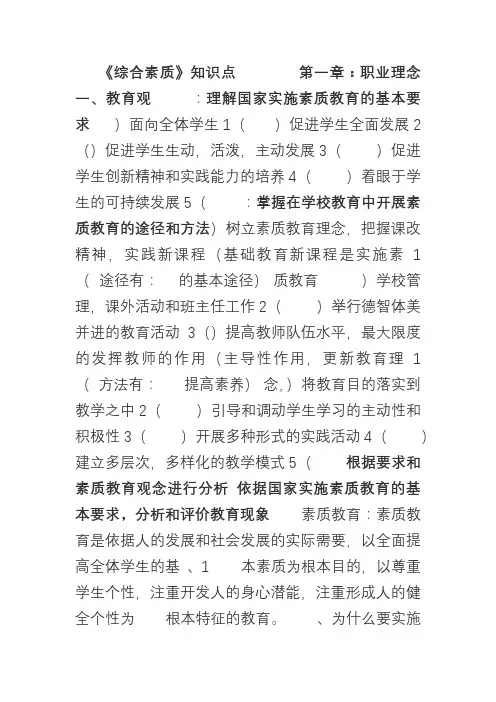 《综合素质》知识点 第一章：职业理念 一、教育观 ：理解国家实施素质教育的基本要求 ）面向全体学生 1（ ）促进学生全面发展 2（）促进学生生动，活泼，主动发展 3（ ）促进学生创新精神和实践能力的培养 4（ ）着眼于学生的可持续发展 5（ ：掌握在学校教育中开展素质教育的途径和方法）树立素质教育理念，把握课改精神，实践新课程（基础教育新课程是实施素 1（ 途径有： 的基本途径） 质教育 ）学校管理，课外活动和班主任工作 2（ ）举行德智体美并进的教育活动 3（）提高教师队伍水平，最大限度的发挥教师的作用（主导性作用，更新教育理 1（ 方法有： 提高素养） 念，）将教育目的落实到教学之中 2（ ）引导和调动学生学习的主动性和积极性 3（ ）开展多种形式的实践活动 4（ ）建立多层次，多样化的教学模式 5（ 根据要求和素质教育观念进行分析 依据国家实施素质教育的基本要求，分析和评价教育现象 素质教育：素质教育是依据人的发展和社会发展的实际需要，以全面提高全体学生的基 、1 本素质为根本目的，以尊重学生个性，注重开发人的身心潜能，注重形成人的健全个性为 根本特征的教育。 、为什么要实施